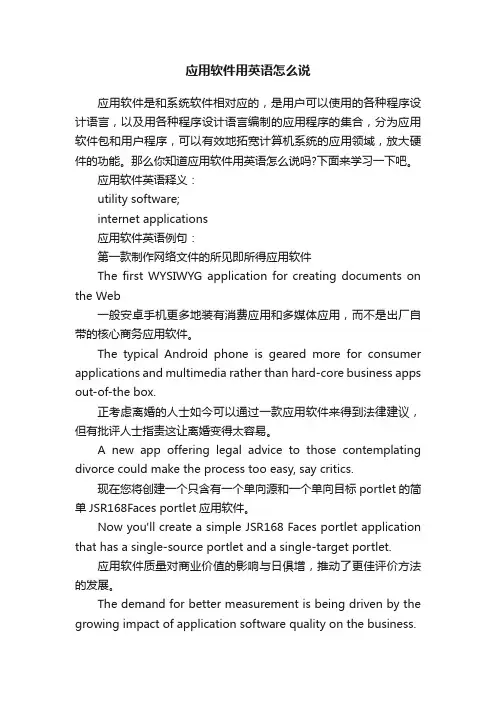 应用软件用英语怎么说

应用软件是和系统软件相对应的，是用户可以使用的各种程序设计语言，以及用各种程序设计语言编制的应用程序的集合，分为应用软件包和用户程序，可以有效地拓宽计算机系统的应用领域，放大硬件的功能。那么你知道应用软件用英语怎么说吗?下面来学习一下吧。

应用软件英语释义：

utility software;

internet applications

应用软件英语例句：

第一款制作网络文件的所见即所得应用软件

The first WYSIWYG application for creating documents on the Web

一般安卓手机更多地装有消费应用和多媒体应用，而不是出厂自带的核心商务应用软件。

The typical Android phone is geared more for consumer applications and multimedia rather than hard-core business apps out-of-the box.

正考虑离婚的人士如今可以通过一款应用软件来得到法律建议，但有批评人士指责这让离婚变得太容易。

A new app offering legal advice to those contemplating divorce could make the process too easy, say critics.

现在您将创建一个只含有一个单向源和一个单向目标 portlet 的简单 JSR168Faces portlet 应用软件。

Now you'll create a simple JSR168 Faces portlet application that has a single-source portlet and a single-target portlet.

应用软件质量对商业价值的影响与日俱增，推动了更佳评价方法的发展。

The demand for better measurement is being driven by the growing impact of application software quality on the business.